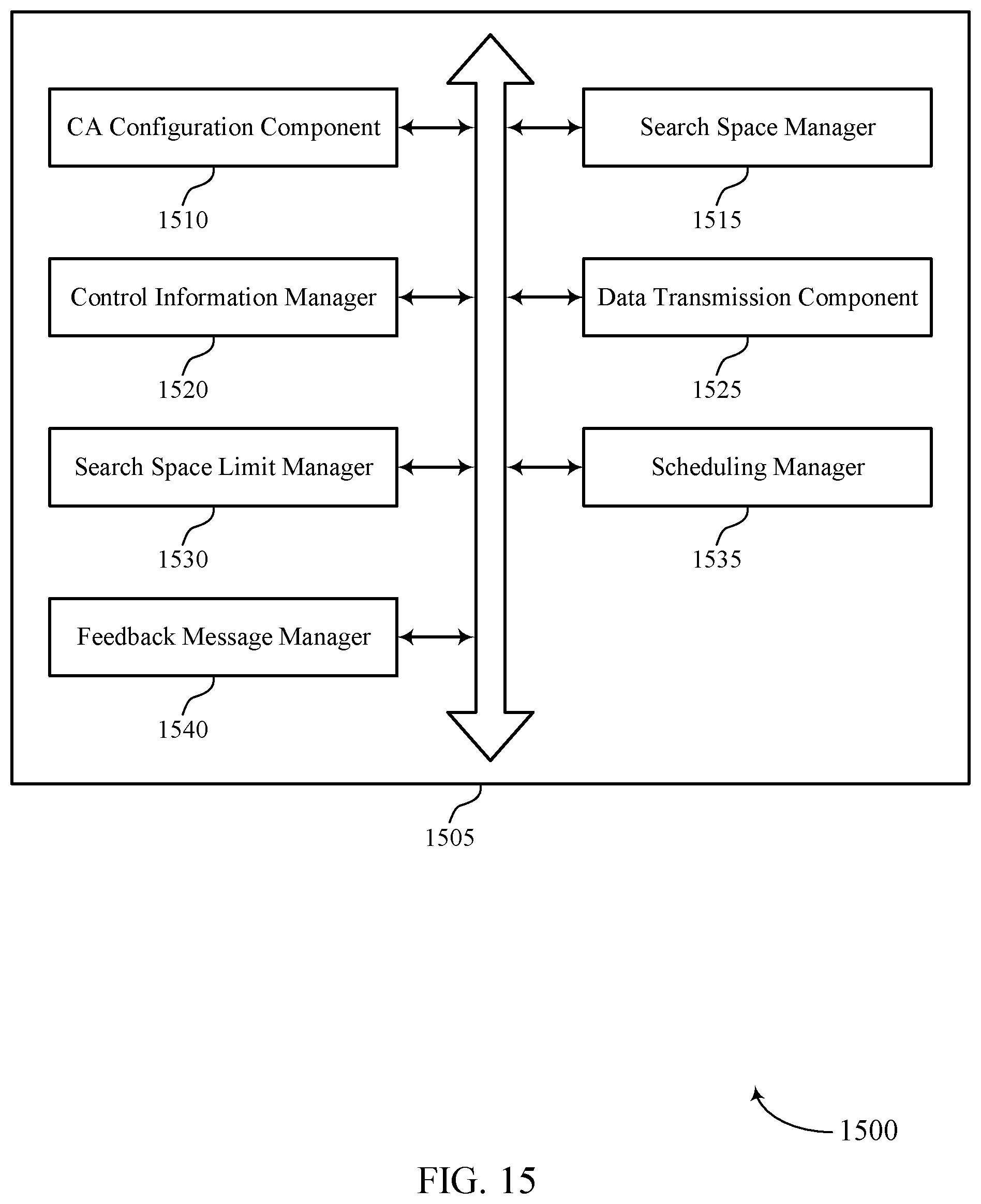 CA Configuration Component

1510

Search Space Manager

1515

Control Information Manager

1520

Data Transmission Component

1525

Search Space Limit Manager

1530

Scheduling Manager

1535

Feedback Message Manager

1540

1505

1500

FIG. 15